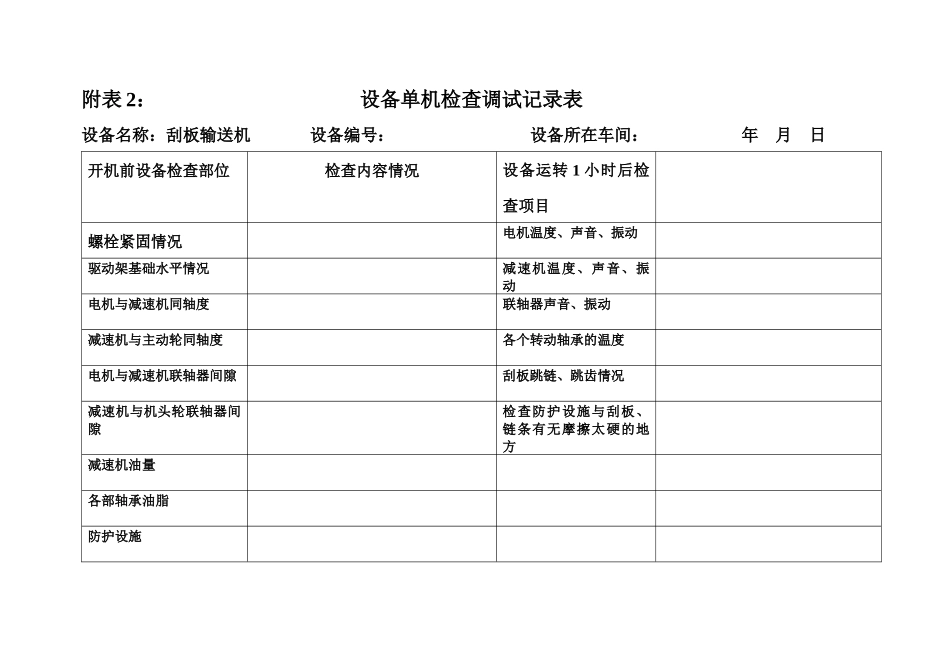 附表 2：　　　　　　　　　　设备单机检查调试记录表

设备名称：刮板输送机　　　设备编号：　　　　　　设备所在车间：　　　　　　年　月　日

| 开机前设备检查部位 | 检查内容情况 | 设备运转 1 小时后检查项目 | |
|---|---|---|---|
| 螺栓紧固情况 | | 电机温度、声音、振动 | |
| 驱动架基础水平情况 | | 减速机温度、声音、振动 | |
| 电机与减速机同轴度 | | 联轴器声音、振动 | |
| 减速机与主动轮同轴度 | | 各个转动轴承的温度 | |
| 电机与减速机联轴器间隙 | | 刮板跳链、跳齿情况 | |
| 减速机与机头轮联轴器间隙 | | 检查防护设施与刮板、链条有无摩擦太硬的地方 | |
| 减速机油量 | | | |
| 各部轴承油脂 | | | |
| 防护设施 | | | |